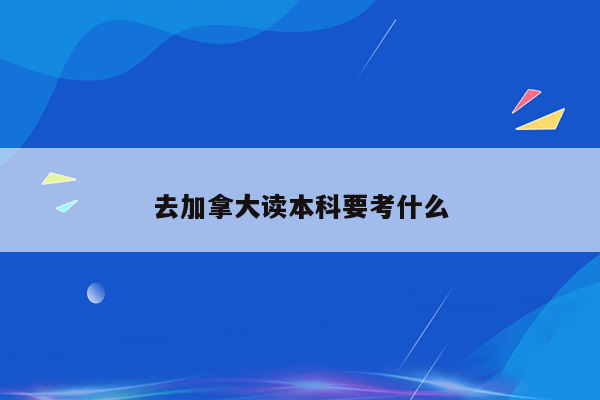 去加拿大读本科要考什么